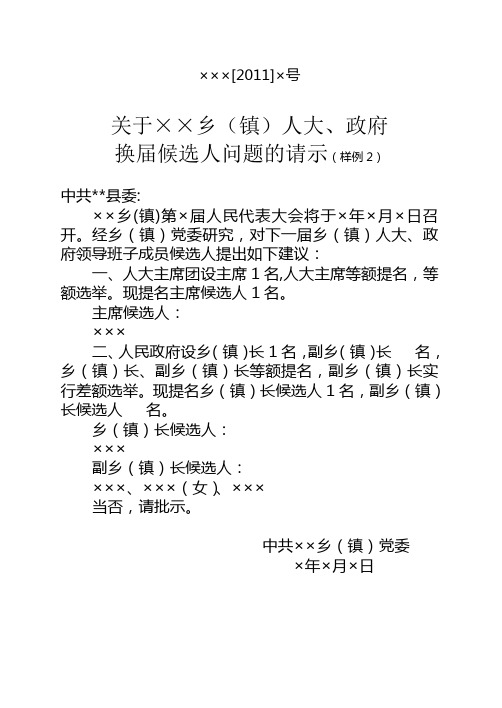 ×××[2011]×号

关于××乡（镇）人大、政府换届候选人问题的请示（样例2）

中共**县委:

××乡(镇)第×届人民代表大会将于×年×月×日召开。经乡（镇）党委研究，对下一届乡（镇）人大、政府领导班子成员候选人提出如下建议：

一、人大主席团设主席1名,人大主席等额提名，等额选举。现提名主席候选人1名。

主席候选人：

×××

二、人民政府设乡（镇）长1名，副乡（镇）长 名，乡（镇）长、副乡（镇）长等额提名，副乡（镇）长实行差额选举。现提名乡（镇）长候选人1名，副乡（镇）长候选人 名。

乡（镇）长候选人：

×××

副乡（镇）长候选人：

×××、×××（女）、×××

当否，请批示。

中共××乡（镇）党委
×年×月×日